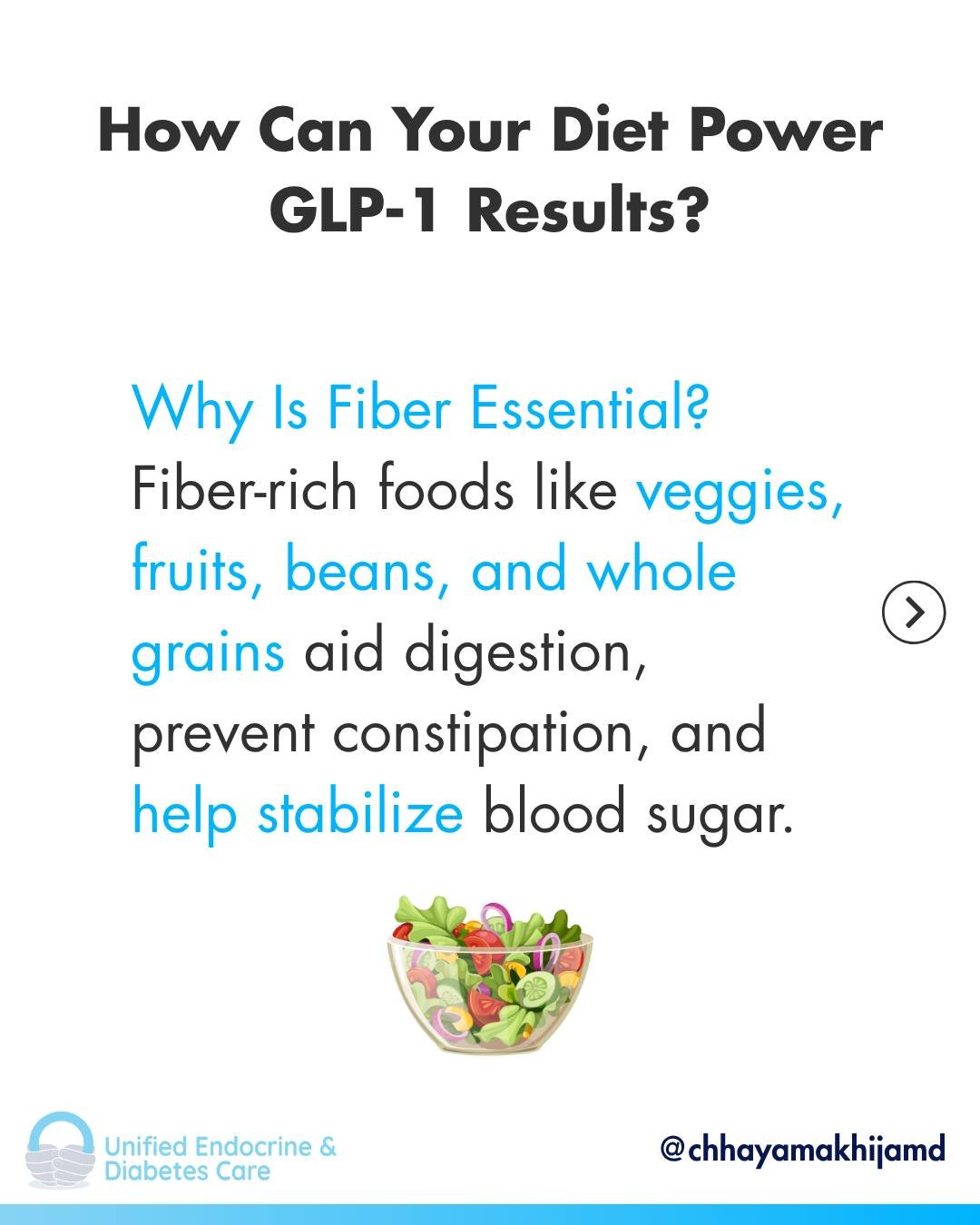 How Can Your Diet Power GLP-1 Results?

Why Is Fiber Essential?
Fiber-rich foods like veggies, fruits, beans, and whole grains aid digestion, prevent constipation, and help stabilize blood sugar.

Unified Endocrine & Diabetes Care

@chhayamakhijamd